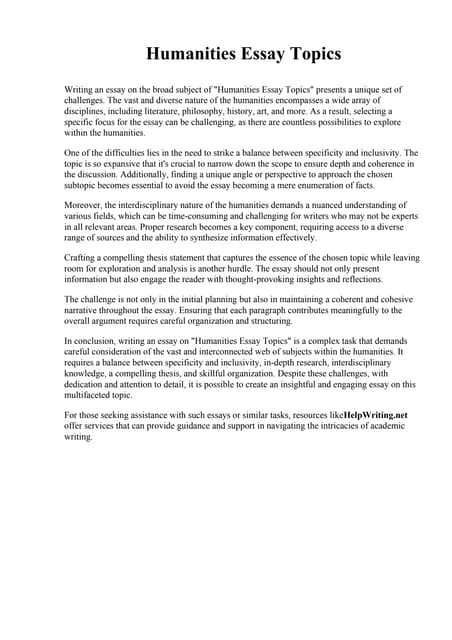 Humanities Essay Topics

Writing an essay on the broad subject of "Humanities Essay Topics" presents a unique set of challenges. The vast and diverse nature of the humanities encompasses a wide array of disciplines, including literature, philosophy, history, art, and more. As a result, selecting a specific focus for the essay can be challenging, as there are countless possibilities to explore within the humanities.

One of the difficulties lies in the need to strike a balance between specificity and inclusivity. The topic is so expansive that it's crucial to narrow down the scope to ensure depth and coherence in the discussion. Additionally, finding a unique angle or perspective to approach the chosen subtopic becomes essential to avoid the essay becoming a mere enumeration of facts.

Moreover, the interdisciplinary nature of the humanities demands a nuanced understanding of various fields, which can be time-consuming and challenging for writers who may not be experts in all relevant areas. Proper research becomes a key component, requiring access to a diverse range of sources and the ability to synthesize information effectively.

Crafting a compelling thesis statement that captures the essence of the chosen topic while leaving room for exploration and analysis is another hurdle. The essay should not only present information but also engage the reader with thought-provoking insights and reflections.

The challenge is not only in the initial planning but also in maintaining a coherent and cohesive narrative throughout the essay. Ensuring that each paragraph contributes meaningfully to the overall argument requires careful organization and structuring.

In conclusion, writing an essay on "Humanities Essay Topics" is a complex task that demands careful consideration of the vast and interconnected web of subjects within the humanities. It requires a balance between specificity and inclusivity, in-depth research, interdisciplinary knowledge, a compelling thesis, and skillful organization. Despite these challenges, with dedication and attention to detail, it is possible to create an insightful and engaging essay on this multifaceted topic.

For those seeking assistance with such essays or similar tasks, resources likeHelpWriting.net offer services that can provide guidance and support in navigating the intricacies of academic writing.